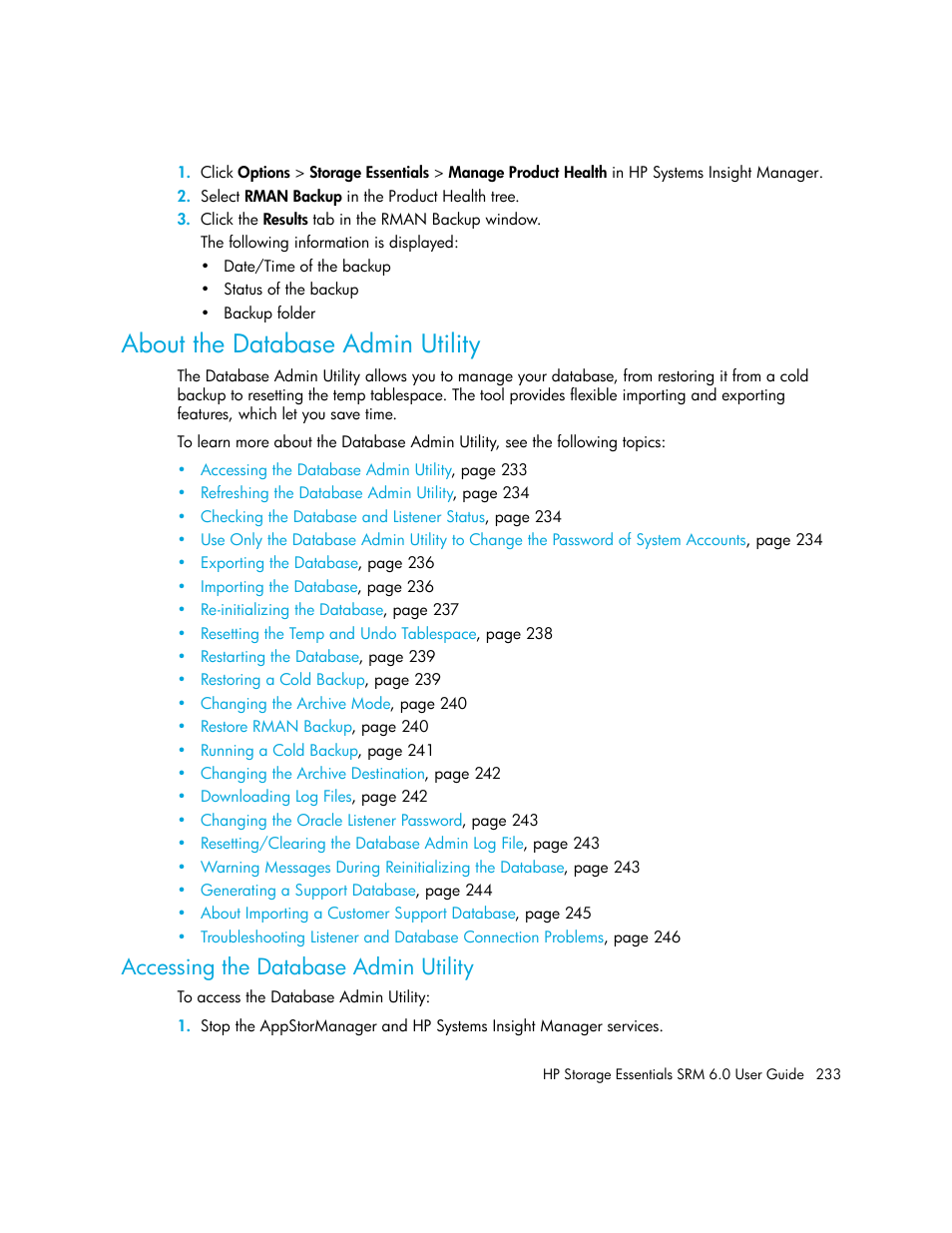 1. Click Options > Storage Essentials > Manage Product Health in HP Systems Insight Manager.
2. Select RMAN Backup in the Product Health tree.
3. Click the Results tab in the RMAN Backup window.
The following information is displayed:
• Date/Time of the backup
• Status of the backup
• Backup folder

About the Database Admin Utility

The Database Admin Utility allows you to manage your database, from restoring it from a cold backup to resetting the temp tablespace. The tool provides flexible importing and exporting features, which let you save time.

To learn more about the Database Admin Utility, see the following topics:

• Accessing the Database Admin Utility, page 233
• Refreshing the Database Admin Utility, page 234
• Checking the Database and Listener Status, page 234
• Use Only the Database Admin Utility to Change the Password of System Accounts, page 234
• Exporting the Database, page 236
• Importing the Database, page 236
• Re-initializing the Database, page 237
• Resetting the Temp and Undo Tablespace, page 238
• Restarting the Database, page 239
• Restoring a Cold Backup, page 239
• Changing the Archive Mode, page 240
• Restore RMAN Backup, page 240
• Running a Cold Backup, page 241
• Changing the Archive Destination, page 242
• Downloading Log Files, page 242
• Changing the Oracle Listener Password, page 243
• Resetting/Clearing the Database Admin Log File, page 243
• Warning Messages During Reinitializing the Database, page 243
• Generating a Support Database, page 244
• About Importing a Customer Support Database, page 245
• Troubleshooting Listener and Database Connection Problems, page 246

Accessing the Database Admin Utility

To access the Database Admin Utility:

1. Stop the AppStorManager and HP Systems Insight Manager services.

HP Storage Essentials SRM 6.0 User Guide 233